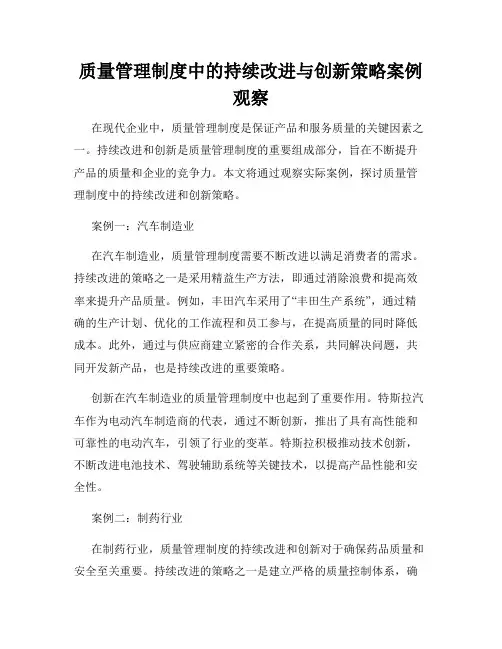 质量管理制度中的持续改进与创新策略案例观察

在现代企业中，质量管理制度是保证产品和服务质量的关键因素之一。持续改进和创新是质量管理制度的重要组成部分，旨在不断提升产品的质量和企业的竞争力。本文将通过观察实际案例，探讨质量管理制度中的持续改进和创新策略。

案例一：汽车制造业

在汽车制造业，质量管理制度需要不断改进以满足消费者的需求。持续改进的策略之一是采用精益生产方法，即通过消除浪费和提高效率来提升产品质量。例如，丰田汽车采用了“丰田生产系统”，通过精确的生产计划、优化的工作流程和员工参与，在提高质量的同时降低成本。此外，通过与供应商建立紧密的合作关系，共同解决问题，共同开发新产品，也是持续改进的重要策略。

创新在汽车制造业的质量管理制度中也起到了重要作用。特斯拉汽车作为电动汽车制造商的代表，通过不断创新，推出了具有高性能和可靠性的电动汽车，引领了行业的变革。特斯拉积极推动技术创新，不断改进电池技术、驾驶辅助系统等关键技术，以提高产品性能和安全性。

案例二：制药行业

在制药行业，质量管理制度的持续改进和创新对于确保药品质量和安全至关重要。持续改进的策略之一是建立严格的质量控制体系，确